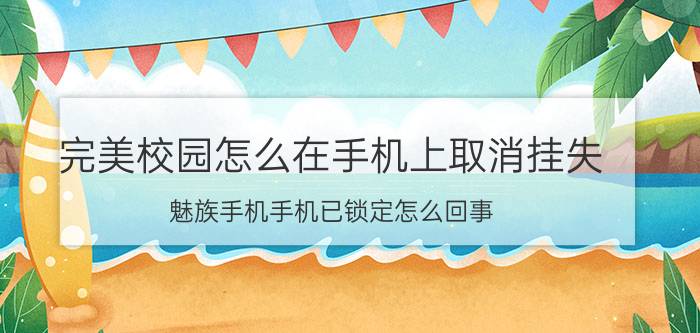 完美校园怎么在手机上取消挂失

魅族手机手机已锁定怎么回事